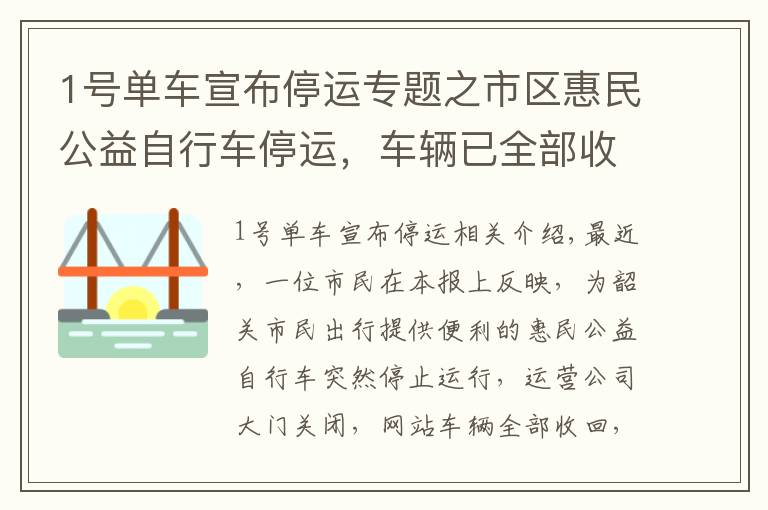 1号单车宣布停运专题之市区惠民公益自行车停运，车辆已全部收

1号单车宣布停运相关介绍，最近，一位市民在本报上反映，为韶关市民出行提供便利的惠民公益自行车突然停止运行，运营公司大门关闭，网站车辆全部收回，